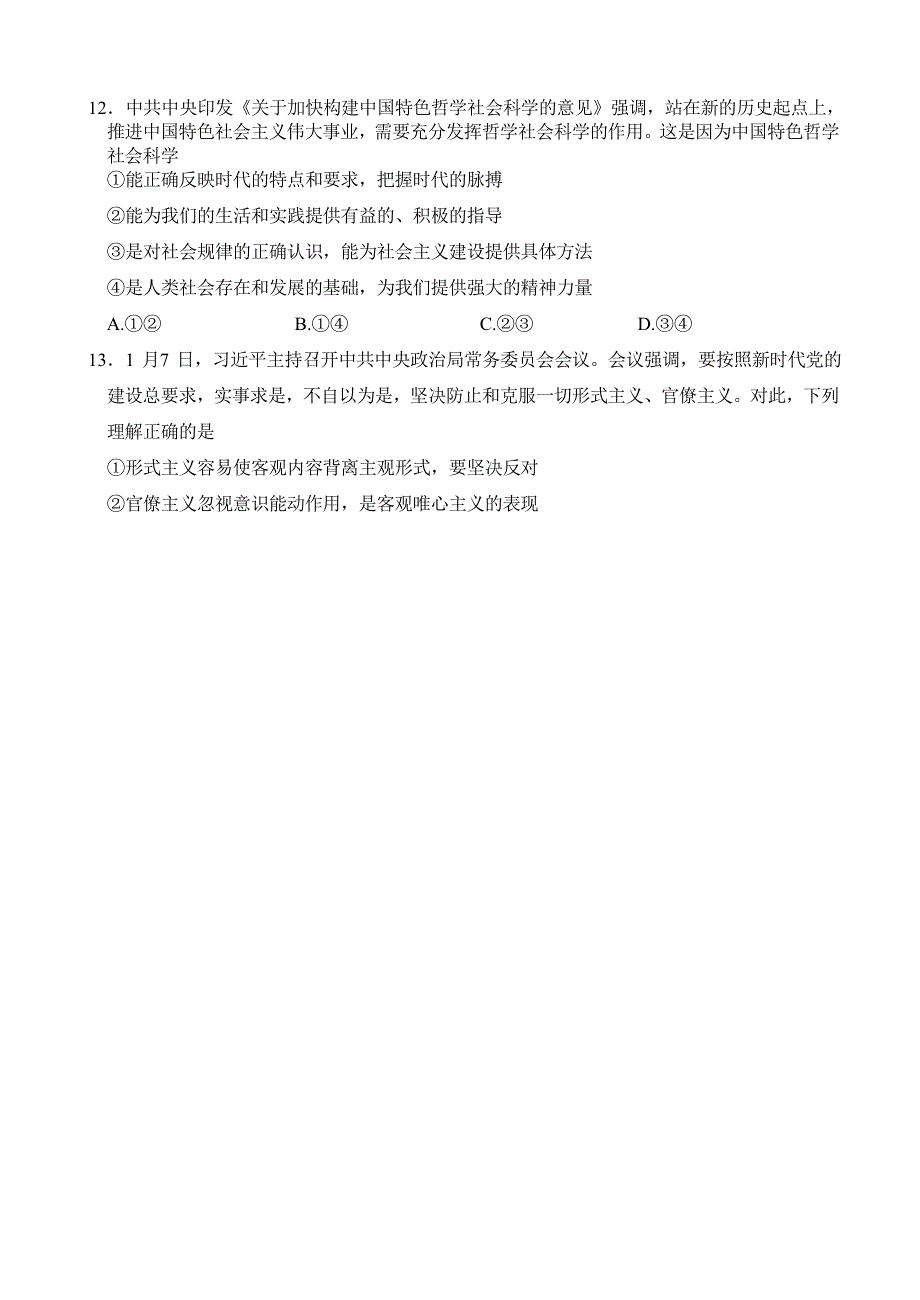 12．中共中央印发《关于加快构建中国特色哲学社会科学的意见》强调，站在新的历史起点上，推进中国特色社会主义伟大事业，需要充分发挥哲学社会科学的作用。这是因为中国特色哲学社会科学

①能正确反映时代的特点和要求，把握时代的脉搏

②能为我们的生活和实践提供有益的、积极的指导

③是对社会规律的正确认识，能为社会主义建设提供具体方法

④是人类社会存在和发展的基础，为我们提供强大的精神力量

A.①②　　B.①④　　C.②③　　D.③④

13．1 月7 日，习近平主持召开中共中央政治局常务委员会会议。会议强调，要按照新时代党的建设总要求，实事求是，不自以为是，坚决防止和克服一切形式主义、官僚主义。对此，下列理解正确的是

①形式主义容易使客观内容背离主观形式，要坚决反对

②官僚主义忽视意识能动作用，是客观唯心主义的表现